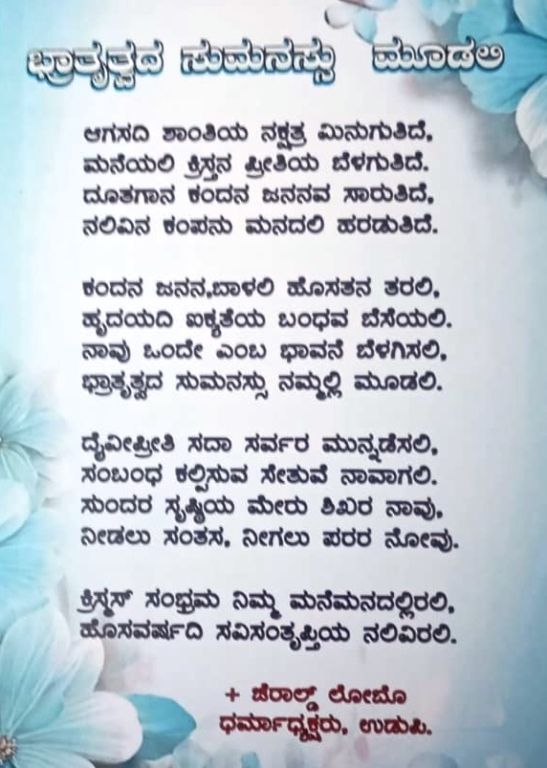 ಭ್ರಾತೃತ್ವದ ಸುಮನಸ್ಸು ಮೂಡಲಿ

ಆಗಸದಿ ಶಾಂತಿಯ ನಕ್ಷತ್ರ ಮಿನುಗುತಿದೆ,
ಮನೆಯಲಿ ಕ್ರಿಸ್ತನ ಪ್ರೀತಿಯ ಬೆಳಗುತಿದೆ.
ದೂತಗಾನ ಕಂದನ ಜನನವ ಸಾರುತಿದೆ,
ನಲಿವಿನ ಕಂಪನು ಮನದಲಿ ಹರಡುತಿದೆ.

ಕಂದನ ಜನನ,ಬಾಳಲಿ ಹೊಸತನ ತರಲಿ,
ಹೃದಯದಿ ಐಕ್ಯತೆಯ ಬಂಧವ ಬೆಸೆಯಲಿ.
ನಾವು ಒಂದೇ ಎಂಬ ಭಾವನೆ ಬೆಳಗಿಸಲಿ,
ಭ್ರಾತೃತ್ವದ ಸುಮನಸ್ಸು ನಮ್ಮಲ್ಲಿ ಮೂಡಲಿ.

ದೈವೀಪ್ರೀತಿ ಸದಾ ಸರ್ವರ ಮುನ್ನಡೆಸಲಿ,
ಸಂಬಂಧ ಕಲ್ಪಿಸುವ ಸೇತುವೆ ನಾವಾಗಲಿ.
ಸುಂದರ ಸೃಷ್ಟಿಯ ಮೇರು ಶಿಖರ ನಾವು,
ನೀಡಲು ಸಂತಸ, ನೀಗಲು ಪರರ ನೋವು.

ಕ್ರಿಸ್ಮಸ್ ಸಂಭ್ರಮ ನಿಮ್ಮ ಮನೆಮನದಲ್ಲಿರಲಿ,
ಹೊಸವರ್ಷದಿ ಸವಿಸಂತೃಪ್ತಿಯ ನಲಿವಿರಲಿ.

+ ಜೆರಾಲ್ಡ್ ಲೋಬೊ
ಧರ್ಮಾಧ್ಯಕ್ಷರು, ಉಡುಪಿ.